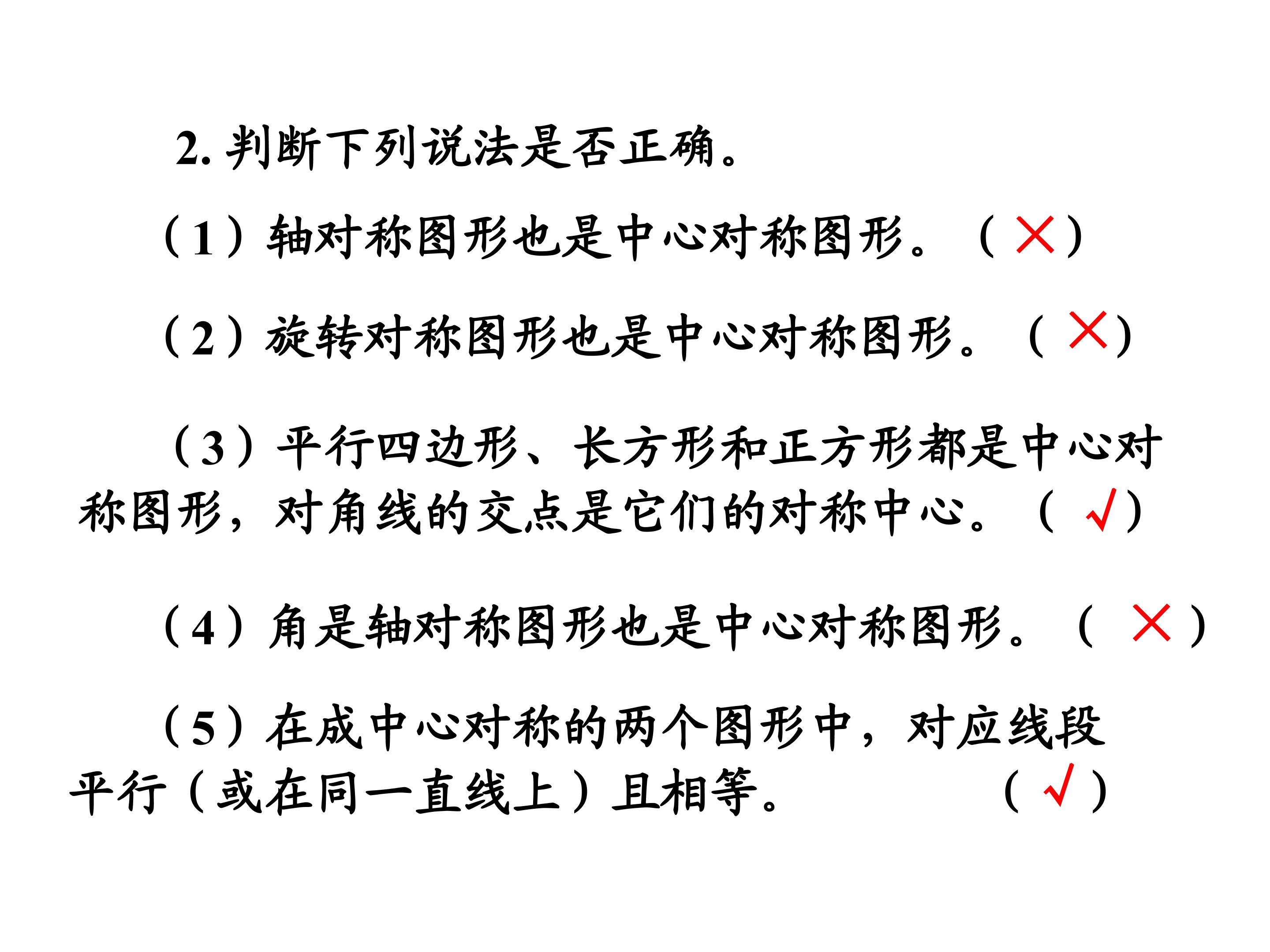 2. 判断下列说法是否正确。

（1）轴对称图形也是中心对称图形。（ × ）

（2）旋转对称图形也是中心对称图形。（ × ）

（3）平行四边形、长方形和正方形都是中心对称图形，对角线的交点是它们的对称中心。（ √ ）

（4）角是轴对称图形也是中心对称图形。（ × ）

（5）在成中心对称的两个图形中，对应线段平行（或在同一直线上）且相等。（ √ ）